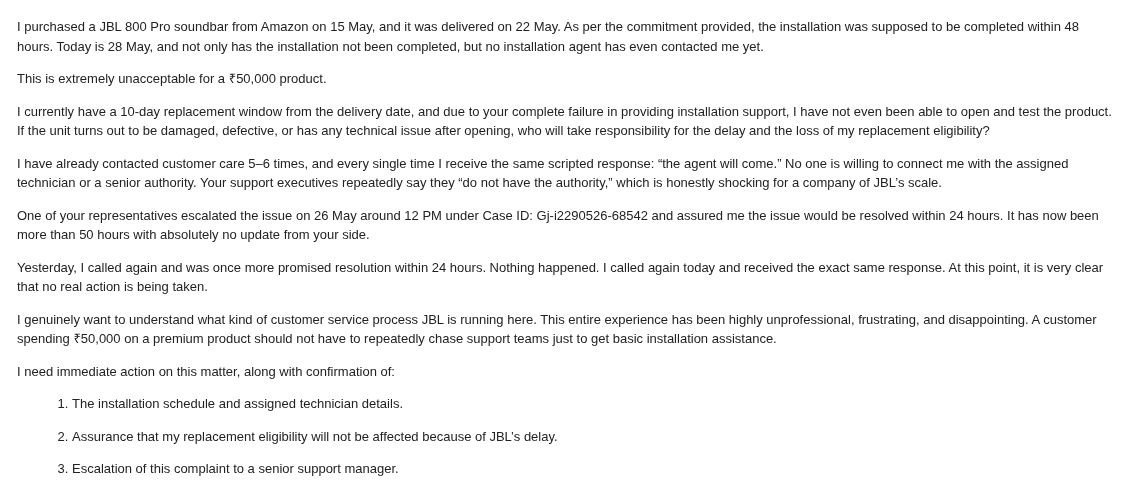 I purchased a JBL 800 Pro soundbar from Amazon on 15 May, and it was delivered on 22 May. As per the commitment provided, the installation was supposed to be completed within 48 hours. Today is 28 May, and not only has the installation not been completed, but no installation agent has even contacted me yet.

This is extremely unacceptable for a ₹50,000 product.

I currently have a 10-day replacement window from the delivery date, and due to your complete failure in providing installation support, I have not even been able to open and test the product. If the unit turns out to be damaged, defective, or has any technical issue after opening, who will take responsibility for the delay and the loss of my replacement eligibility?

I have already contacted customer care 5–6 times, and every single time I receive the same scripted response: “the agent will come.” No one is willing to connect me with the assigned technician or a senior authority. Your support executives repeatedly say they “do not have the authority,” which is honestly shocking for a company of JBL’s scale.

One of your representatives escalated the issue on 26 May around 12 PM under Case ID: Gj-i2290526-68542 and assured me the issue would be resolved within 24 hours. It has now been more than 50 hours with absolutely no update from your side.

Yesterday, I called again and was once more promised resolution within 24 hours. Nothing happened. I called again today and received the exact same response. At this point, it is very clear that no real action is being taken.

I genuinely want to understand what kind of customer service process JBL is running here. This entire experience has been highly unprofessional, frustrating, and disappointing. A customer spending ₹50,000 on a premium product should not have to repeatedly chase support teams just to get basic installation assistance.

I need immediate action on this matter, along with confirmation of:

1. The installation schedule and assigned technician details.

2. Assurance that my replacement eligibility will not be affected because of JBL’s delay.

3. Escalation of this complaint to a senior support manager.